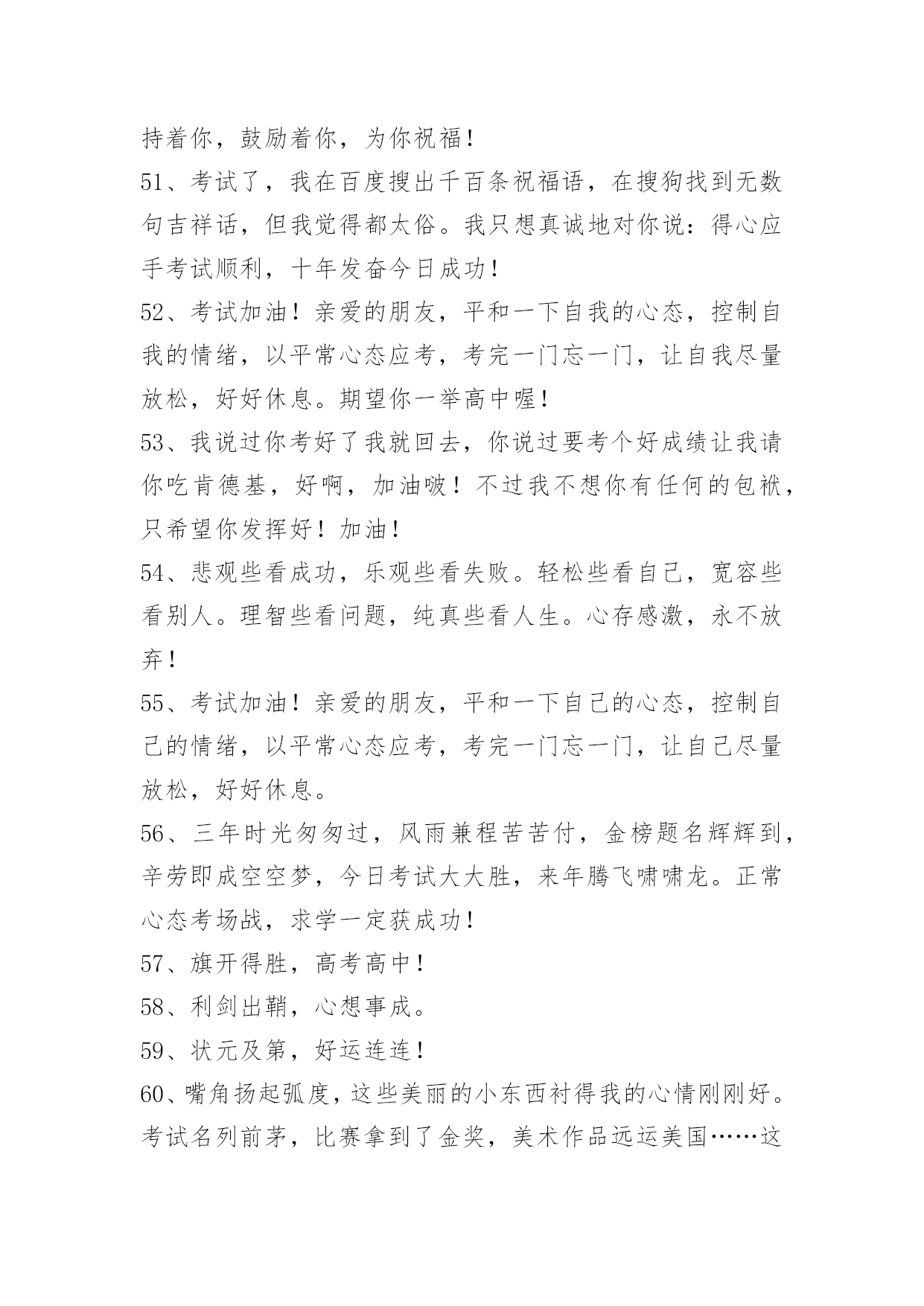 持着你，鼓励着你，为你祝福！

51、考试了，我在百度搜出千百条祝福语，在搜狗找到无数句吉祥话，但我觉得都太俗。我只想真诚地对你说：得心应手考试顺利，十年发奋今日成功！

52、考试加油！亲爱的朋友，平和一下自我的心态，控制自我的情绪，以平常心态应考，考完一门忘一门，让自我尽量放松，好好休息。期望你一举高中喔！

53、我说过你考好了我就回去，你说过要考个好成绩让我请你吃肯德基，好啊，加油啵！不过我不想你有任何的包袱，只希望你发挥好！加油！

54、悲观些看成功，乐观些看失败。轻松些看自己，宽容些看别人。理智些看问题，纯真些看人生。心存感激，永不放弃！

55、考试加油！亲爱的朋友，平和一下自己的心态，控制自己的情绪，以平常心态应考，考完一门忘一门，让自己尽量放松，好好休息。

56、三年时光匆匆过，风雨兼程苦苦付，金榜题名辉辉到，辛劳即成空空梦，今日考试大大胜，来年腾飞啸啸龙。正常心态考场战，求学一定获成功！

57、旗开得胜，高考高中！

58、利剑出鞘，心想事成。

59、状元及第，好运连连！

60、嘴角扬起弧度，这些美丽的小东西衬得我的心情刚刚好。考试名列前茅，比赛拿到了金奖，美术作品远运美国……这